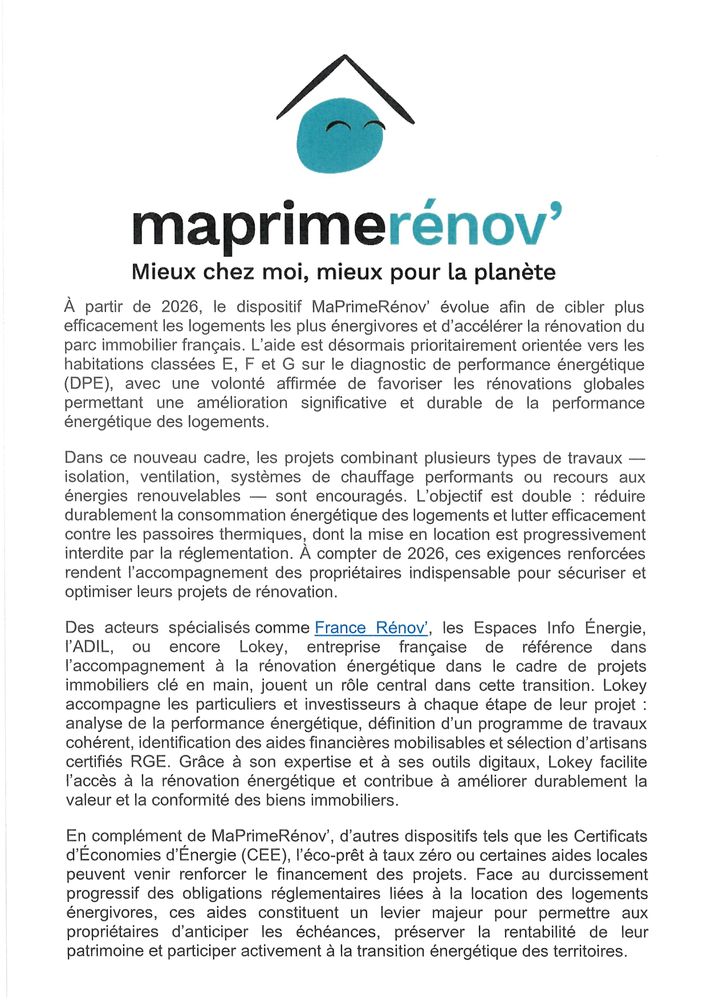 maprimerénov'

Mieux chez moi, mieux pour la planète

À partir de 2026, le dispositif MaPrimeRénov' évolue afin de cibler plus efficacement les logements les plus énergivores et d'accélérer la rénovation du parc immobilier français. L'aide est désormais prioritairement orientée vers les habitations classées E, F et G sur le diagnostic de performance énergétique (DPE), avec une volonté affirmée de favoriser les rénovations globales permettant une amélioration significative et durable de la performance énergétique des logements.

Dans ce nouveau cadre, les projets combinant plusieurs types de travaux — isolation, ventilation, systèmes de chauffage performants ou recours aux énergies renouvelables — sont encouragés. L'objectif est double : réduire durablement la consommation énergétique des logements et lutter efficacement contre les passoires thermiques, dont la mise en location est progressivement interdite par la réglementation. À compter de 2026, ces exigences renforcées rendent l'accompagnement des propriétaires indispensable pour sécuriser et optimiser leurs projets de rénovation.

Des acteurs spécialisés comme France Rénov', les Espaces Info Énergie, l'ADIL, ou encore Lokey, entreprise française de référence dans l'accompagnement à la rénovation énergétique dans le cadre de projets immobiliers clé en main, jouent un rôle central dans cette transition. Lokey accompagne les particuliers et investisseurs à chaque étape de leur projet : analyse de la performance énergétique, définition d'un programme de travaux cohérent, identification des aides financières mobilisables et sélection d'artisans certifiés RGE. Grâce à son expertise et à ses outils digitaux, Lokey facilite l'accès à la rénovation énergétique et contribue à améliorer durablement la valeur et la conformité des biens immobiliers.

En complément de MaPrimeRénov', d'autres dispositifs tels que les Certificats d'Économies d'Énergie (CEE), l'éco-prêt à taux zéro ou certaines aides locales peuvent venir renforcer le financement des projets. Face au durcissement progressif des obligations réglementaires liées à la location des logements énergivores, ces aides constituent un levier majeur pour permettre aux propriétaires d'anticiper les échéances, préserver la rentabilité de leur patrimoine et participer activement à la transition énergétique des territoires.